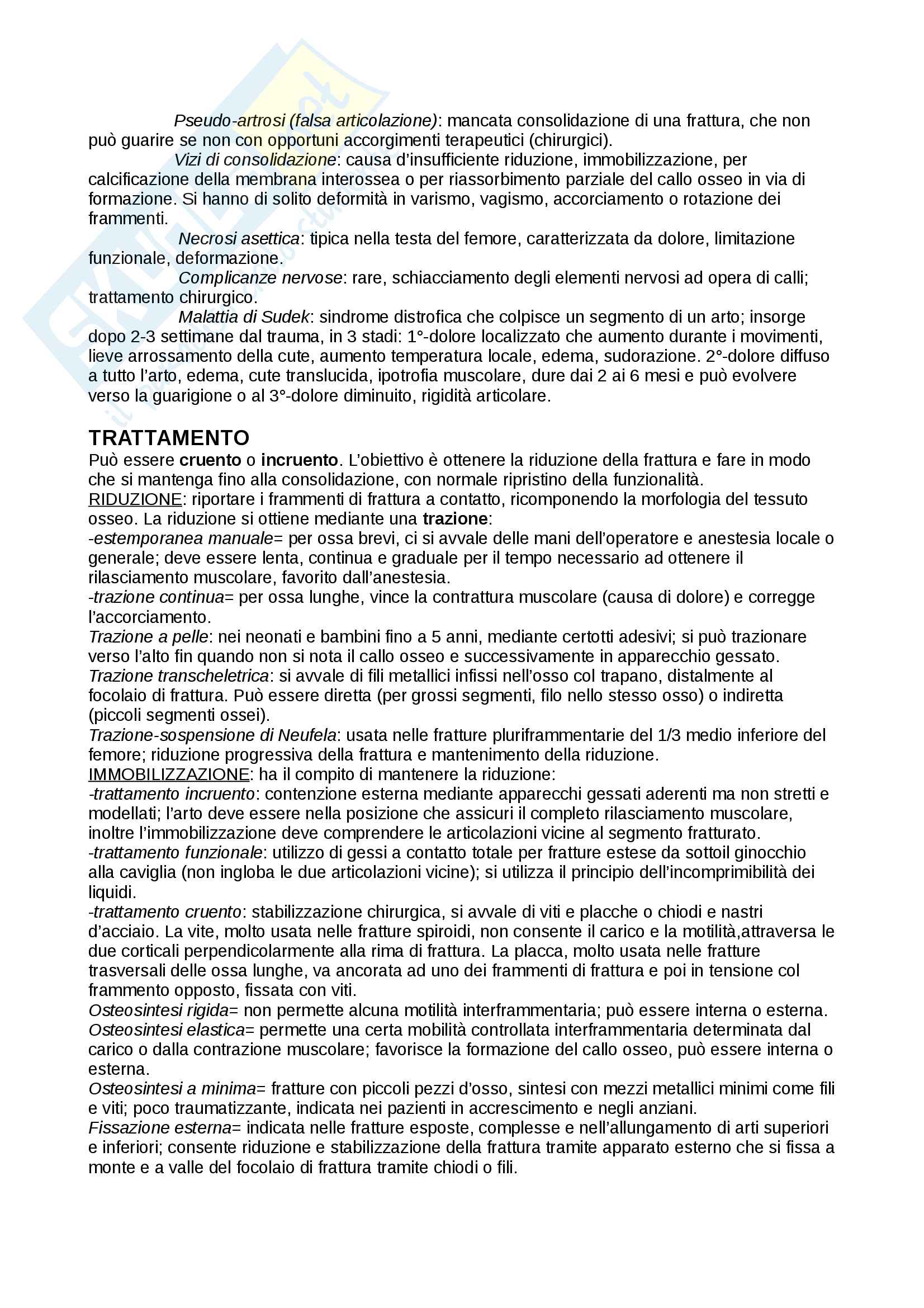 Pseudo-artrosi (falsa articolazione): mancata consolidazione di una frattura, che non può guarire se non con opportuni accorgimenti terapeutici (chirurgici).

Vizi di consolidazione: causa d'insufficiente riduzione, immobilizzazione, per calcificazione della membrana interossea o per riassorbimento parziale del callo osseo in via di formazione. Si hanno di solito deformità in varismo, vagismo, accorciamento o rotazione dei frammenti.

Necrosi asettica: tipica nella testa del femore, caratterizzata da dolore, limitazione funzionale, deformazione.

Complicanze nervose: rare, schiacciamento degli elementi nervosi ad opera di calli; trattamento chirurgico.

Malattia di Sudek: sindrome distrofica che colpisce un segmento di un arto; insorge dopo 2-3 settimane dal trauma, in 3 stadi: 1°-dolore localizzato che aumento durante i movimenti, lieve arrossamento della cute, aumento temperatura locale, edema, sudorazione. 2°-dolore diffuso a tutto l'arto, edema, cute translucida, ipotrofia muscolare, dure dai 2 ai 6 mesi e può evolvere verso la guarigione o al 3°-dolore diminuito, rigidità articolare.

TRATTAMENTO

Può essere cruento o incruento. L'obiettivo è ottenere la riduzione della frattura e fare in modo che si mantenga fino alla consolidazione, con normale ripristino della funzionalità.
RIDUZIONE: riportare i frammenti di frattura a contatto, ricomponendo la morfologia del tessuto osseo. La riduzione si ottiene mediante una trazione:
-estemporanea manuale= per ossa brevi, ci si avvale delle mani dell'operatore e anestesia locale o generale; deve essere lenta, continua e graduale per il tempo necessario ad ottenere il rilasciamento muscolare, favorito dall'anestesia.
-trazione continua= per ossa lunghe, vince la contrattura muscolare (causa di dolore) e corregge l'accorciamento.
Trazione a pelle: nei neonati e bambini fino a 5 anni, mediante certotti adesivi; si può trazionare verso l'alto fin quando non si nota il callo osseo e successivamente in apparecchio gessato.
Trazione transcheletrica: si avvale di fili metallici infissi nell'osso col trapano, distalmente al focolaio di frattura. Può essere diretta (per grossi segmenti, filo nello stesso osso) o indiretta (piccoli segmenti ossei).
Trazione-sospensione di Neufela: usata nelle fratture pluriframmentarie del 1/3 medio inferiore del femore; riduzione progressiva della frattura e mantenimento della riduzione.
IMMOBILIZZAZIONE: ha il compito di mantenere la riduzione:
-trattamento incruento: contenzione esterna mediante apparecchi gessati aderenti ma non stretti e modellati; l'arto deve essere nella posizione che assicuri il completo rilasciamento muscolare, inoltre l'immobilizzazione deve comprendere le articolazioni vicine al segmento fratturato.
-trattamento funzionale: utilizzo di gessi a contatto totale per fratture estese da sottoil ginocchio alla caviglia (non ingloba le due articolazioni vicine); si utilizza il principio dell'incomprimibilità dei liquidi.
-trattamento cruento: stabilizzazione chirurgica, si avvale di viti e placche o chiodi e nastri d'acciaio. La vite, molto usata nelle fratture spiroidi, non consente il carico e la motilità,attraversa le due corticali perpendicolarmente alla rima di frattura. La placca, molto usata nelle fratture trasversali delle ossa lunghe, va ancorata ad uno dei frammenti di frattura e poi in tensione col frammento opposto, fissata con viti.
Osteosintesi rigida= non permette alcuna motilità interframmentaria; può essere interna o esterna.
Osteosintesi elastica= permette una certa mobilità controllata interframmentaria determinata dal carico o dalla contrazione muscolare; favorisce la formazione del callo osseo, può essere interna o esterna.
Osteosintesi a minima= fratture con piccoli pezzi d'osso, sintesi con mezzi metallici minimi come fili e viti; poco traumatizzante, indicata nei pazienti in accrescimento e negli anziani.
Fissazione esterna= indicata nelle fratture esposte, complesse e nell'allungamento di arti superiori e inferiori; consente riduzione e stabilizzazione della frattura tramite apparato esterno che si fissa a monte e a valle del focolaio di frattura tramite chiodi o fili.